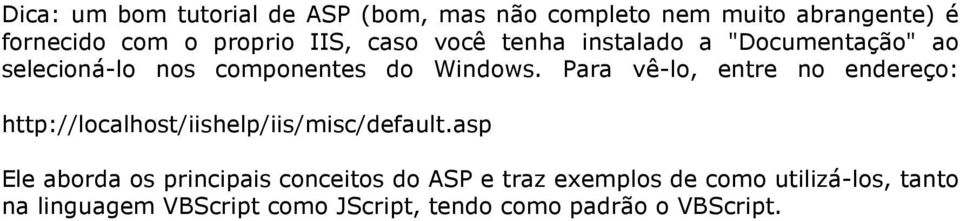 Dica: um bom tutorial de ASP (bom, mas não completo nem muito abrangente) é fornecido com o proprio IIS, caso você tenha instalado a "Documentação" ao selecioná-lo nos componentes do Windows. Para vê-lo, entre no endereço:

http://localhost/iishelp/iis/misc/default.asp

Ele aborda os principais conceitos do ASP e traz exemplos de como utilizá-los, tanto na linguagem VBScript como JScript, tendo como padrão o VBScript.